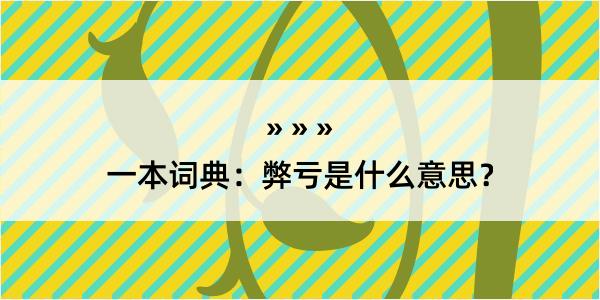 » » »

一本词典：弊亏是什么意思？